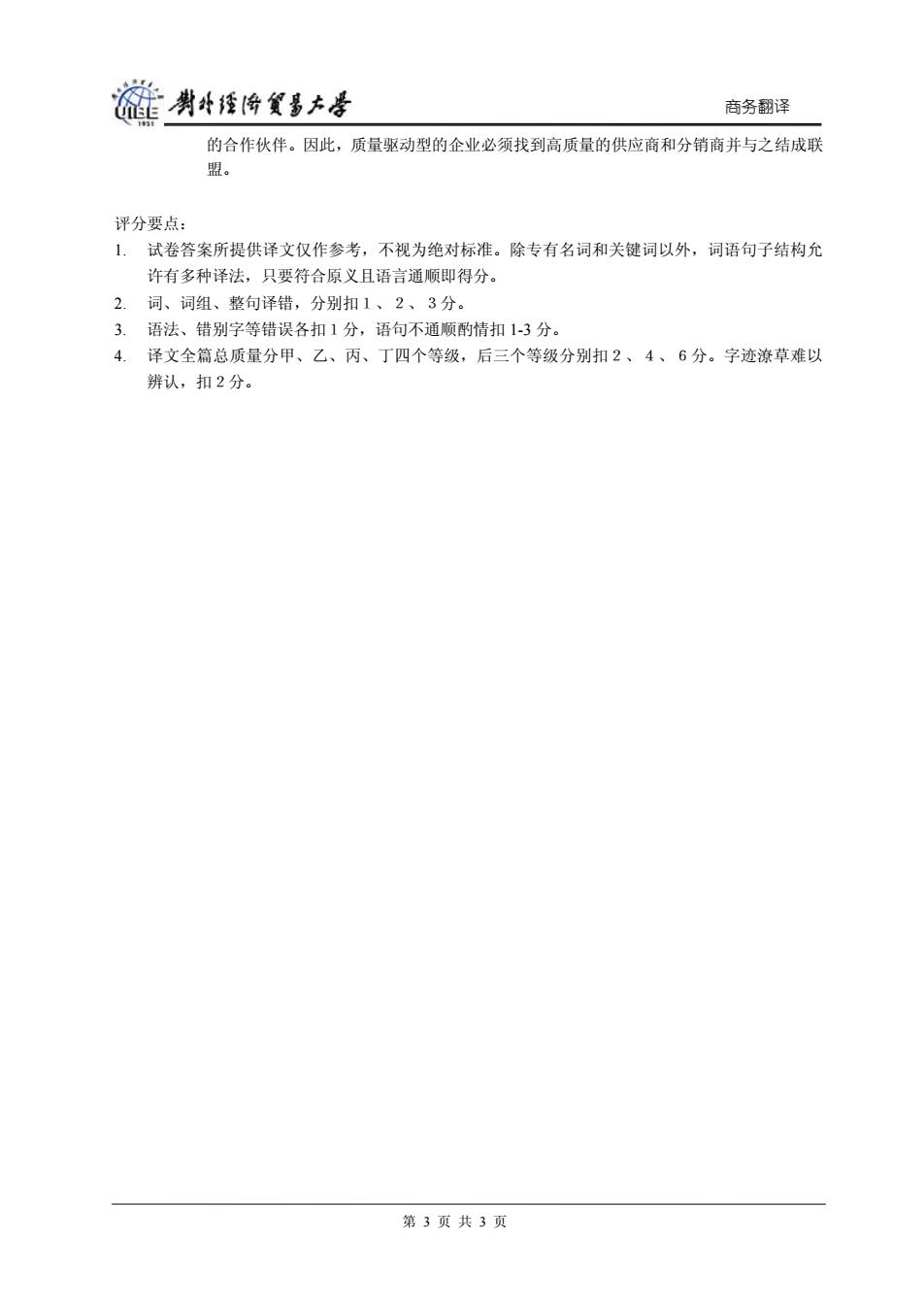 UIBE 1951 對外經濟貿易大學

商务翻译

的合作伙伴。因此，质量驱动型的企业必须找到高质量的供应商和分销商并与之结成联盟。

评分要点：

1. 试卷答案所提供译文仅作参考，不视为绝对标准。除专有名词和关键词以外，词语句子结构允许有多种译法，只要符合原义且语言通顺即得分。
2. 词、词组、整句译错，分别扣 1 、 2 、 3 分。
3. 语法、错别字等错误各扣 1 分，语句不通顺酌情扣 1-3 分。
4. 译文全篇总质量分甲、乙、丙、丁四个等级，后三个等级分别扣 2 、 4 、 6 分。字迹潦草难以辨认，扣 2 分。

第 3 页 共 3 页